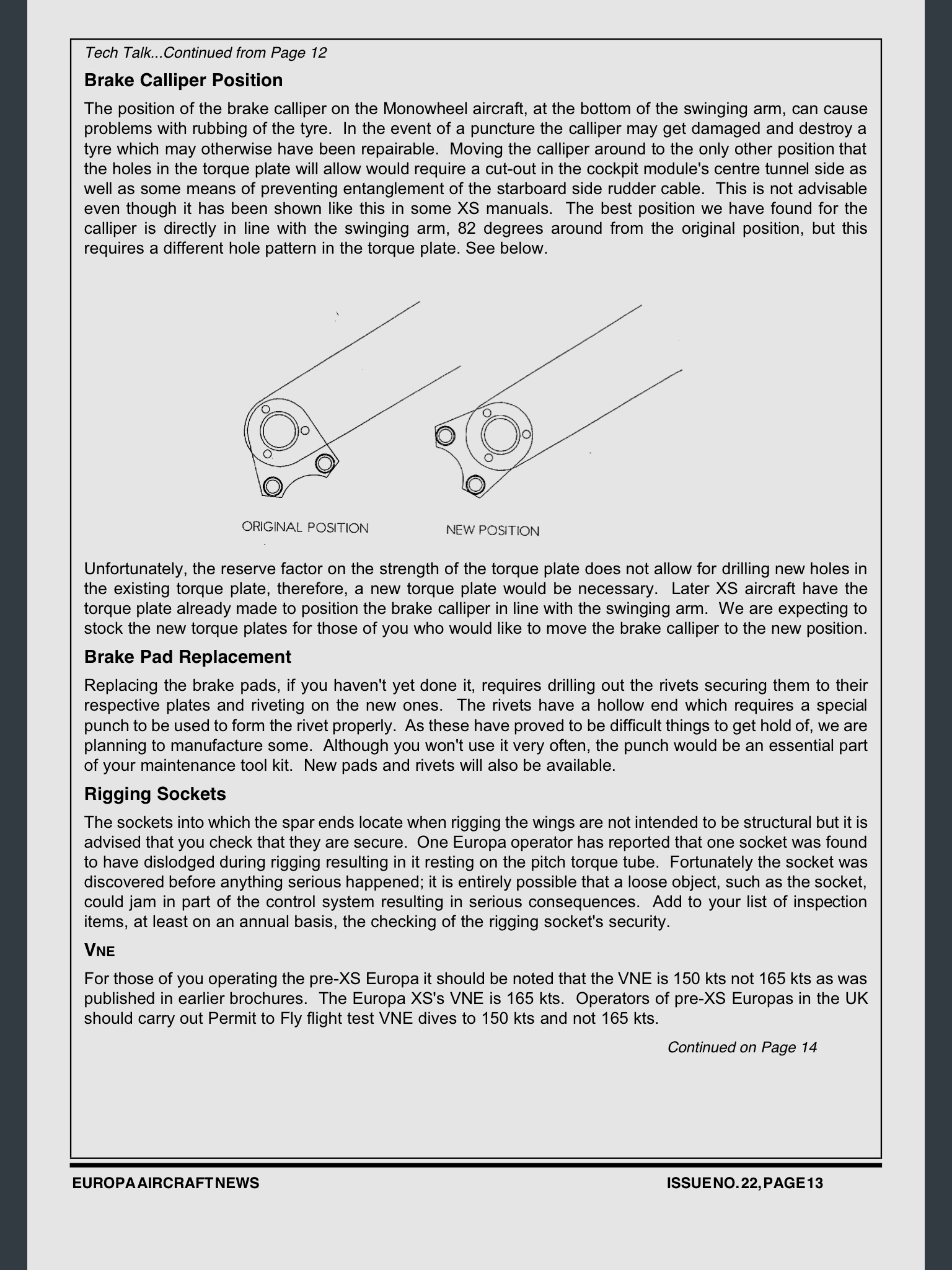 Tech Talk...Continued from Page 12

Brake Calliper Position

The position of the brake calliper on the Monowheel aircraft, at the bottom of the swinging arm, can cause problems with rubbing of the tyre. In the event of a puncture the calliper may get damaged and destroy a tyre which may otherwise have been repairable. Moving the calliper around to the only other position that the holes in the torque plate will allow would require a cut-out in the cockpit module's centre tunnel side as well as some means of preventing entanglement of the starboard side rudder cable. This is not advisable even though it has been shown like this in some XS manuals. The best position we have found for the calliper is directly in line with the swinging arm, 82 degrees around from the original position, but this requires a different hole pattern in the torque plate. See below.

ORIGINAL POSITION

NEW POSITION

Unfortunately, the reserve factor on the strength of the torque plate does not allow for drilling new holes in the existing torque plate, therefore, a new torque plate would be necessary. Later XS aircraft have the torque plate already made to position the brake calliper in line with the swinging arm. We are expecting to stock the new torque plates for those of you who would like to move the brake calliper to the new position.

Brake Pad Replacement

Replacing the brake pads, if you haven't yet done it, requires drilling out the rivets securing them to their respective plates and riveting on the new ones. The rivets have a hollow end which requires a special punch to be used to form the rivet properly. As these have proved to be difficult things to get hold of, we are planning to manufacture some. Although you won't use it very often, the punch would be an essential part of your maintenance tool kit. New pads and rivets will also be available.

Rigging Sockets

The sockets into which the spar ends locate when rigging the wings are not intended to be structural but it is advised that you check that they are secure. One Europa operator has reported that one socket was found to have dislodged during rigging resulting in it resting on the pitch torque tube. Fortunately the socket was discovered before anything serious happened; it is entirely possible that a loose object, such as the socket, could jam in part of the control system resulting in serious consequences. Add to your list of inspection items, at least on an annual basis, the checking of the rigging socket's security.

VNE

For those of you operating the pre-XS Europa it should be noted that the VNE is 150 kts not 165 kts as was published in earlier brochures. The Europa XS's VNE is 165 kts. Operators of pre-XS Europas in the UK should carry out Permit to Fly flight test VNE dives to 150 kts and not 165 kts.

Continued on Page 14

EUROPA AIRCRAFT NEWS

ISSUE NO. 22, PAGE 13